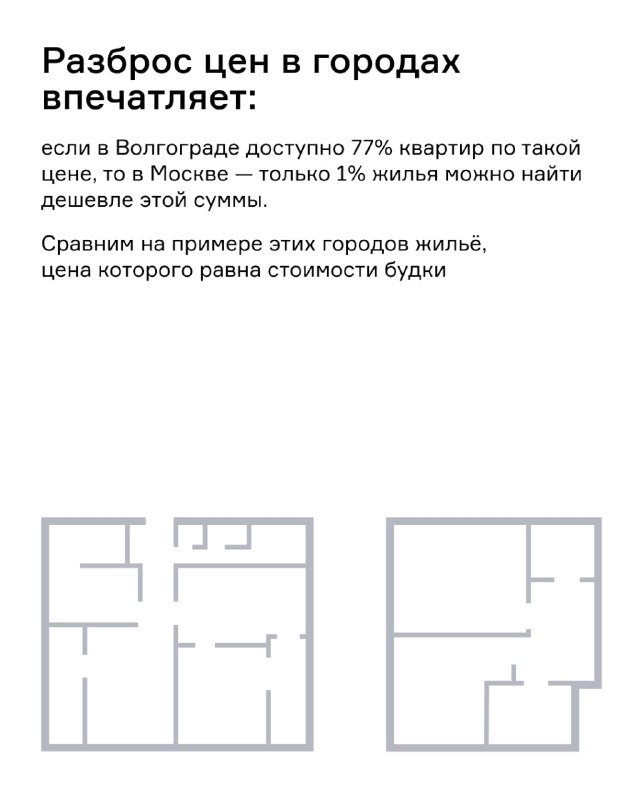 Разброс цен в городах впечатляет:

если в Волгограде доступно 77% квартир по такой цене, то в Москве — только 1% жилья можно найти дешевле этой суммы.

Сравним на примере этих городов жильё, цена которого равна стоимости будки